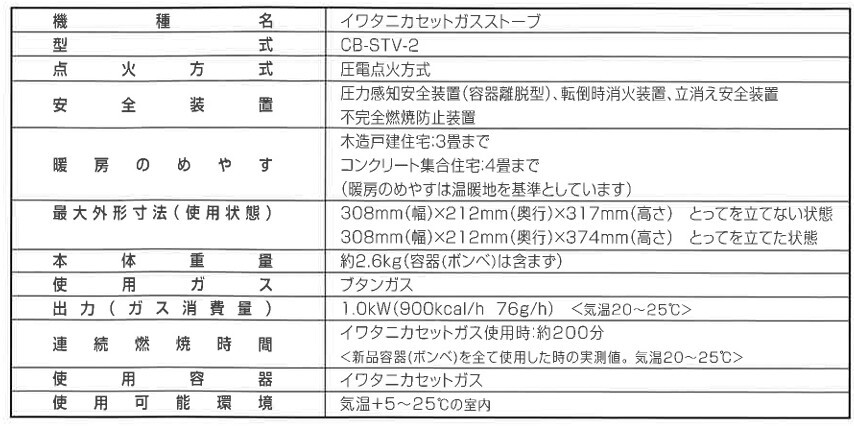 | 機種名 | イワタニカセットガスストーブ |
|---|---|
| 型式 | CB-STV-2 |
| 点火方式 | 圧電点火方式 |
| 安全装置 | 圧力感知安全装置(容器離脱型)、転倒時消火装置、立消え安全装置 不完全燃焼防止装置 |
| 暖房のめやす | 木造戸建住宅:3畳まで コンクリート集合住宅:4畳まで (暖房のめやすは温暖地を基準としています) |
| 最大外形寸法(使用状態) | 308mm(幅)×212mm(奥行)×317mm(高さ) とってを立てない状態 308mm(幅)×212mm(奥行)×374mm(高さ) とってを立てた状態 |
| 本体重量 | 約2.6kg(容器(ボンベ)は含まず) |
| 使用ガス | ブタンガス |
| 出力(ガス消費量) | 1.0kW(900kcal/h 76g/h) <気温20~25℃> |
| 連続燃焼時間 | イワタニカセットガス使用時:約200分 <新品容器(ボンベ)を全て使用した時の実測値。気温20~25℃> |
| 使用容器 | イワタニカセットガス |
| 使用可能環境 | 気温+5~25℃の室内 |